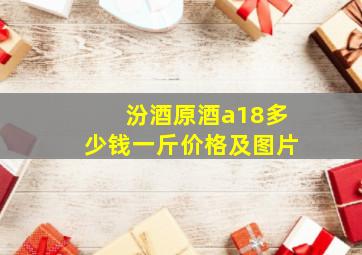 汾酒原酒a18多少钱一斤价格及图片